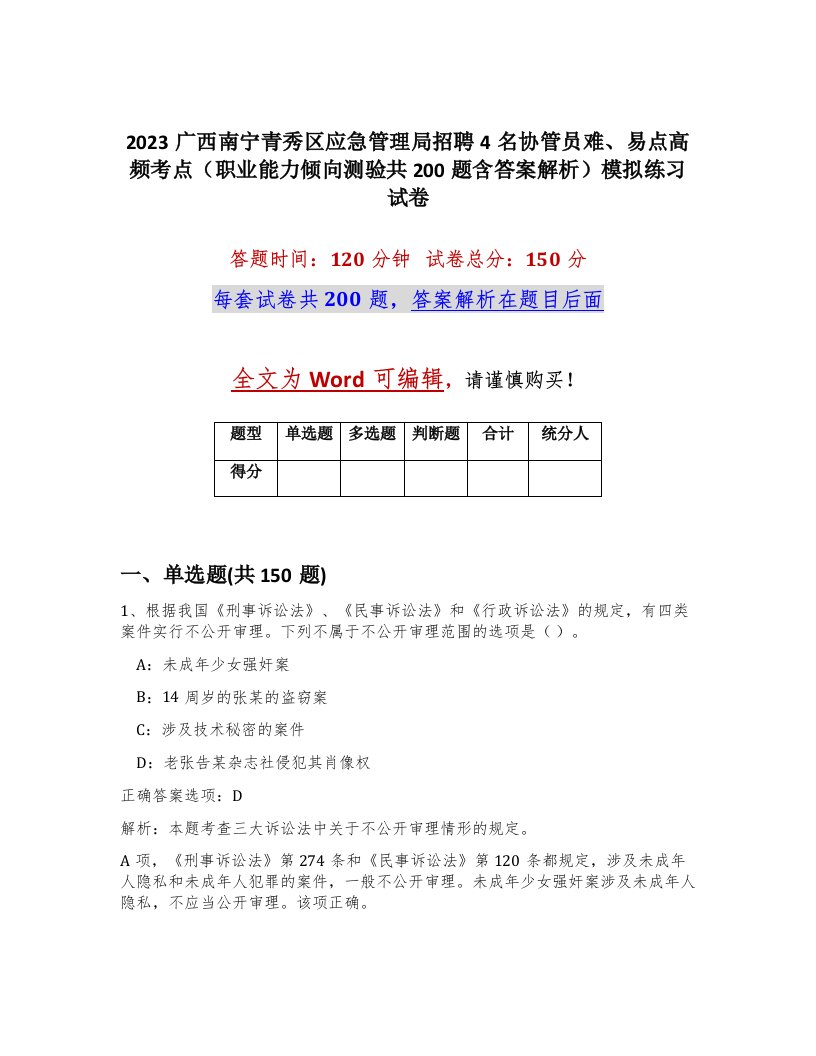 2023 广西南宁青秀区应急管理局招聘 4 名协管员难、易点高频考点（职业能力倾向测验共 200 题含答案解析）模拟练习试卷

答题时间：120 分钟　试卷总分：150 分

每套试卷共 200 题，答案解析在题目后面

全文为 Word 可编辑，请谨慎购买！

| 题型 | 单选题 | 多选题 | 判断题 | 合计 | 统分人 |
|---|---|---|---|---|---|
| 得分 | | | | | |

一、单选题(共 150 题)

1、根据我国《刑事诉讼法》、《民事诉讼法》和《行政诉讼法》的规定，有四类案件实行不公开审理。下列不属于不公开审理范围的选项是（ ）。

A：未成年少女强奸案

B：14 周岁的张某的盗窃案

C：涉及技术秘密的案件

D：老张告某杂志社侵犯其肖像权

正确答案选项：D

解析：本题考查三大诉讼法中关于不公开审理情形的规定。

A 项，《刑事诉讼法》第 274 条和《民事诉讼法》第 120 条都规定，涉及未成年人隐私和未成年人犯罪的案件，一般不公开审理。未成年少女强奸案涉及未成年人隐私，不应当公开审理。该项正确。